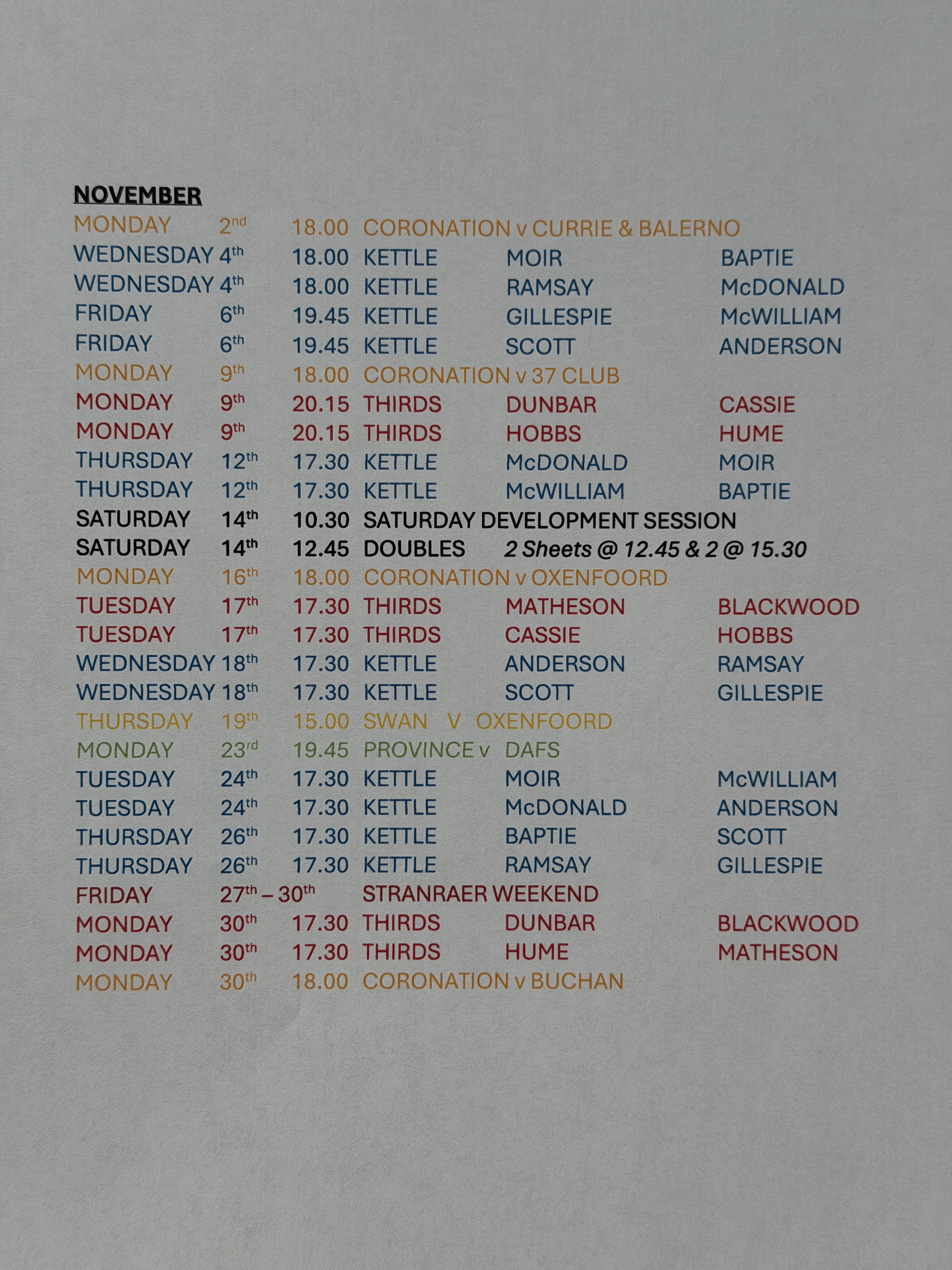 NOVEMBER

MONDAY 2nd 18.00 CORONATION v CURRIE & BALERNO
WEDNESDAY 4th 18.00 KETTLE MOIR BAPTIE
WEDNESDAY 4th 18.00 KETTLE RAMSAY McDONALD
FRIDAY 6th 19.45 KETTLE GILLESPIE McWILLIAM
FRIDAY 6th 19.45 KETTLE SCOTT ANDERSON
MONDAY 9th 18.00 CORONATION v 37 CLUB
MONDAY 9th 20.15 THIRDS DUNBAR CASSIE
MONDAY 9th 20.15 THIRDS HOBBS HUME
THURSDAY 12th 17.30 KETTLE McDONALD MOIR
THURSDAY 12th 17.30 KETTLE McWILLIAM BAPTIE
SATURDAY 14th 10.30 SATURDAY DEVELOPMENT SESSION
SATURDAY 14th 12.45 DOUBLES 2 Sheets @ 12.45 & 2 @ 15.30
MONDAY 16th 18.00 CORONATION v OXENFOORD
TUESDAY 17th 17.30 THIRDS MATHESON BLACKWOOD
TUESDAY 17th 17.30 THIRDS CASSIE HOBBS
WEDNESDAY 18th 17.30 KETTLE ANDERSON RAMSAY
WEDNESDAY 18th 17.30 KETTLE SCOTT GILLESPIE
THURSDAY 19th 15.00 SWAN V OXENFOORD
MONDAY 23rd 19.45 PROVINCE v DAFS
TUESDAY 24th 17.30 KETTLE MOIR McWILLIAM
TUESDAY 24th 17.30 KETTLE McDONALD ANDERSON
THURSDAY 26th 17.30 KETTLE BAPTIE SCOTT
THURSDAY 26th 17.30 KETTLE RAMSAY GILLESPIE
FRIDAY 27th – 30th STRANRAER WEEKEND
MONDAY 30th 17.30 THIRDS DUNBAR BLACKWOOD
MONDAY 30th 17.30 THIRDS HUME MATHESON
MONDAY 30th 18.00 CORONATION v BUCHAN